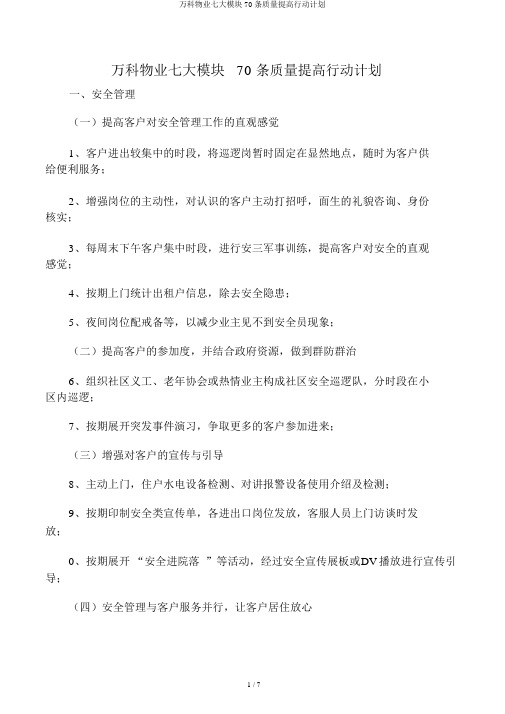 万科物业七大模块 70 条质量提高行动计划

万科物业七大模块 70 条质量提高行动计划

一、安全管理

（一）提高客户对安全管理工作的直观感觉

1、客户进出较集中的时段，将巡逻岗暂时固定在显然地点，随时为客户供给便利服务；

2、增强岗位的主动性，对认识的客户主动打招呼，面生的礼貌咨询、身份核实；

3、每周末下午客户集中时段，进行安三军事训练，提高客户对安全的直观感觉；

4、按期上门统计出租户信息，除去安全隐患；

5、夜间岗位配戒备等，以减少业主见不到安全员现象；

（二）提高客户的参加度，并结合政府资源，做到群防群治

6、组织社区义工、老年协会或热情业主构成社区安全巡逻队，分时段在小区内巡逻；

7、按期展开突发事件演习，争取更多的客户参加进来；

（三）增强对客户的宣传与引导

8、主动上门，住户水电设备检测、对讲报警设备使用介绍及检测；

9、按期印制安全类宣传单，各进出口岗位发放，客服人员上门访谈时发放；

0、按期展开 “安全进院落 ”等活动，经过安全宣传展板或DV播放进行宣传引导；

（四）安全管理与客户服务并行，让客户居住放心

1 / 7